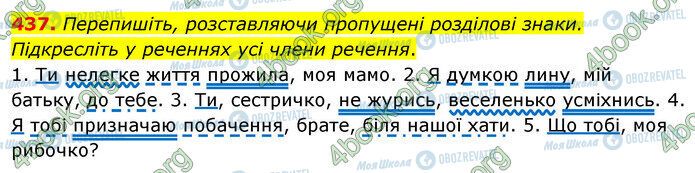 437. Перепишіть, розставляючи пропущені розділові знаки. Підкресліть у реченнях усі члени речення.

1. Ти нелегке життя прожила, моя мамо. 2. Я думкою лину, мій батьку, до тебе. 3. Ти, сестричко, не журись, веселенько усміхнись. 4. Я тобі призначаю побачення, брате, біля нашої хати. 5. Що тобі, моя рибочко?

4book.org
Моя Школа
OBOZREVATEL